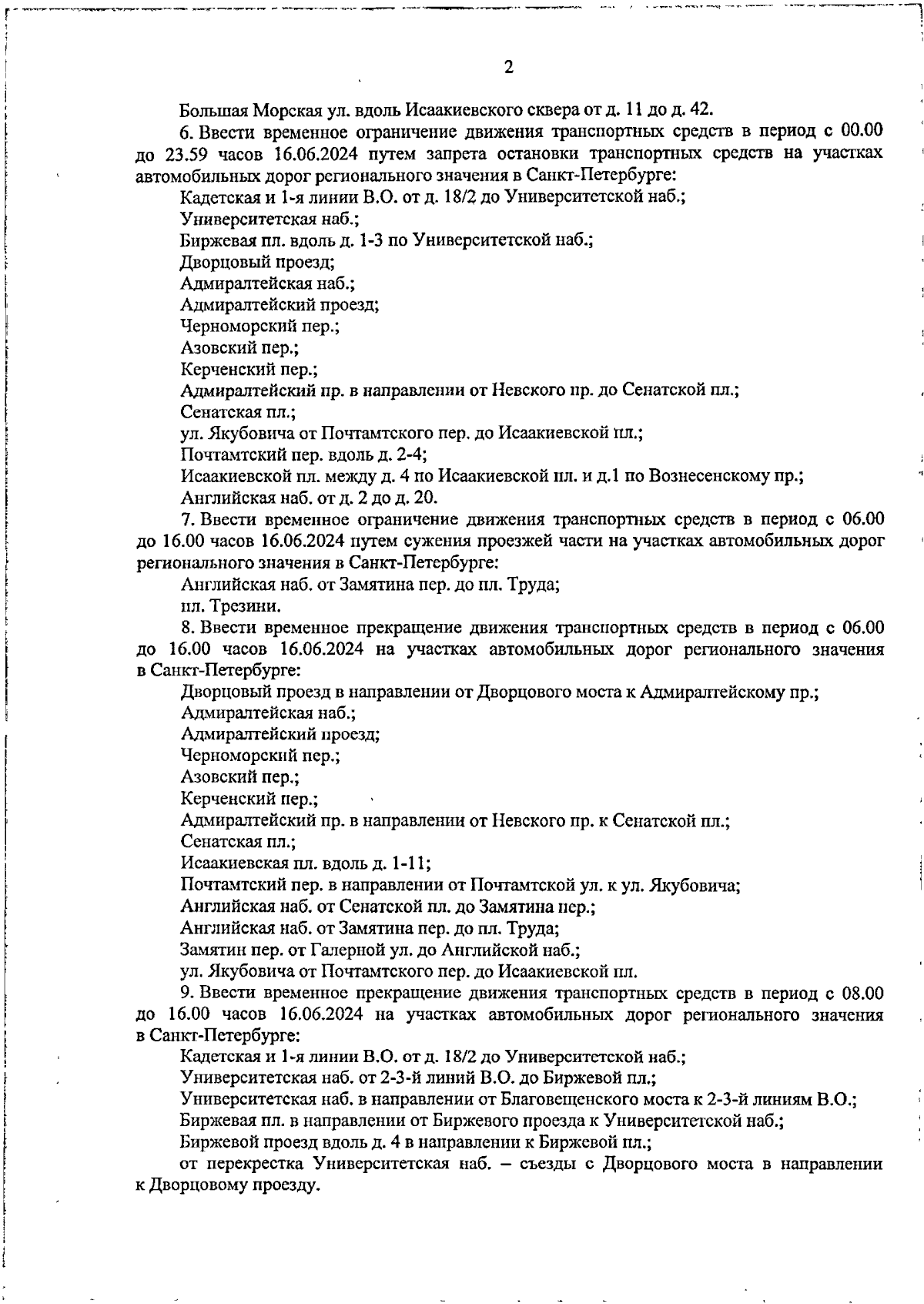 2

Большая Морская ул. вдоль Исаакиевского сквера от д. 11 до д. 42.

6. Ввести временное ограничение движения транспортных средств в период с 00.00 до 23.59 часов 16.06.2024 путем запрета остановки транспортных средств на участках автомобильных дорог регионального значения в Санкт-Петербурге:

Кадетская и 1-я линии В.О. от д. 18/2 до Университетской наб.;
Университетская наб.;
Биржевая пл. вдоль д. 1-3 по Университетской наб.;
Дворцовый проезд;
Адмиралтейская наб.;
Адмиралтейский проезд;
Черноморский пер.;
Азовский пер.;
Керченский пер.;
Адмиралтейский пр. в направлении от Невского пр. до Сенатской пл.;
Сенатская пл.;
ул. Якубовича от Почтамтского пер. до Исаакиевской пл.;
Почтамтский пер. вдоль д. 2-4;
Исаакиевской пл. между д. 4 по Исаакиевской пл. и д.1 по Вознесенскому пр.;
Английская наб. от д. 2 до д. 20.

7. Ввести временное ограничение движения транспортных средств в период с 06.00 до 16.00 часов 16.06.2024 путем сужения проезжей части на участках автомобильных дорог регионального значения в Санкт-Петербурге:

Английская наб. от Замятина пер. до пл. Труда;
пл. Трезини.

8. Ввести временное прекращение движения транспортных средств в период с 06.00 до 16.00 часов 16.06.2024 на участках автомобильных дорог регионального значения в Санкт-Петербурге:

Дворцовый проезд в направлении от Дворцового моста к Адмиралтейскому пр.;
Адмиралтейская наб.;
Адмиралтейский проезд;
Черноморский пер.;
Азовский пер.;
Керченский пер.;
Адмиралтейский пр. в направлении от Невского пр. к Сенатской пл.;
Сенатская пл.;
Исаакиевская пл. вдоль д. 1-11;
Почтамтский пер. в направлении от Почтамтской ул. к ул. Якубовича;
Английская наб. от Сенатской пл. до Замятина пер.;
Английская наб. от Замятина пер. до пл. Труда;
Замятин пер. от Галерной ул. до Английской наб.;
ул. Якубовича от Почтамтского пер. до Исаакиевской пл.

9. Ввести временное прекращение движения транспортных средств в период с 08.00 до 16.00 часов 16.06.2024 на участках автомобильных дорог регионального значения в Санкт-Петербурге:

Кадетская и 1-я линии В.О. от д. 18/2 до Университетской наб.;
Университетская наб. от 2-3-й линий В.О. до Биржевой пл.;
Университетская наб. в направлении от Благовещенского моста к 2-3-й линиям В.О.;
Биржевая пл. в направлении от Биржевого проезда к Университетской наб.;
Биржевой проезд вдоль д. 4 в направлении к Биржевой пл.;
от перекрестка Университетская наб. – съезды с Дворцового моста в направлении к Дворцовому проезду.